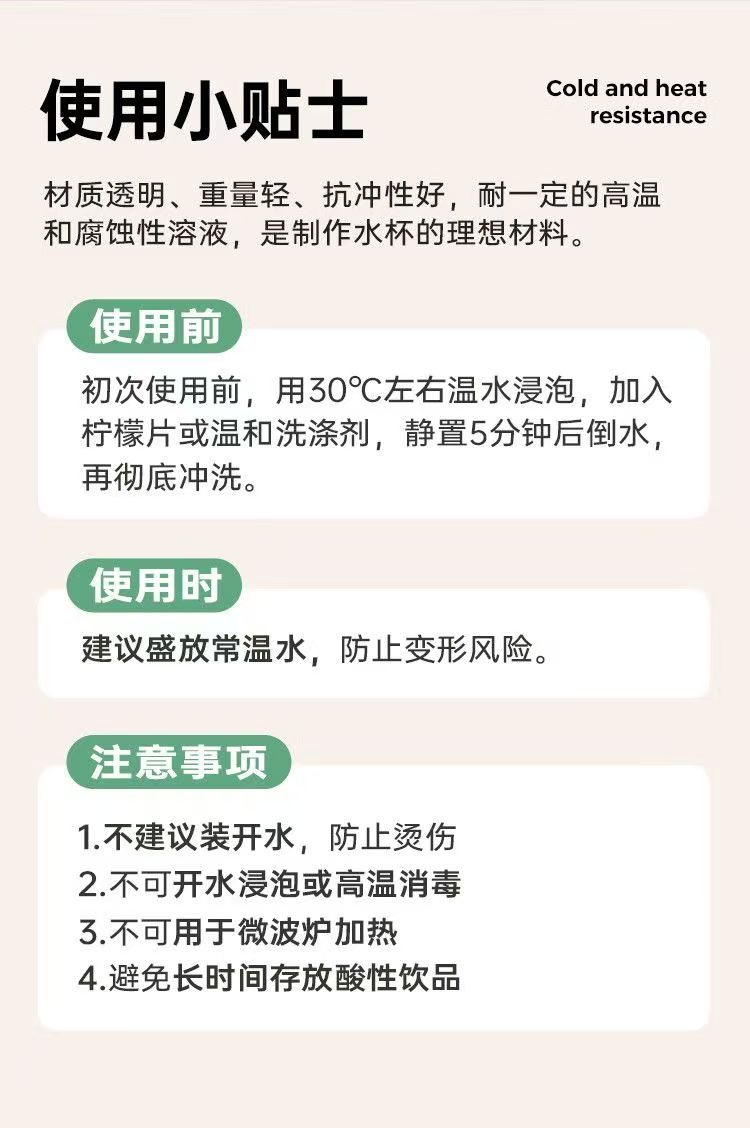 使用小贴士

Cold and heat resistance

材质透明、重量轻、抗冲性好，耐一定的高温和腐蚀性溶液，是制作水杯的理想材料。

使用前

初次使用前，用30℃左右温水浸泡，加入柠檬片或温和洗涤剂，静置5分钟后倒水，再彻底冲洗。

使用时

建议盛放常温水，防止变形风险。

注意事项

1.不建议装开水，防止烫伤
2.不可开水浸泡或高温消毒
3.不可用于微波炉加热
4.避免长时间存放酸性饮品